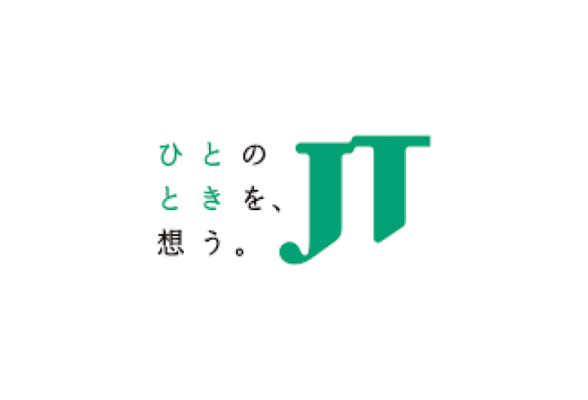 ひとの
ときを、
想う。

JT